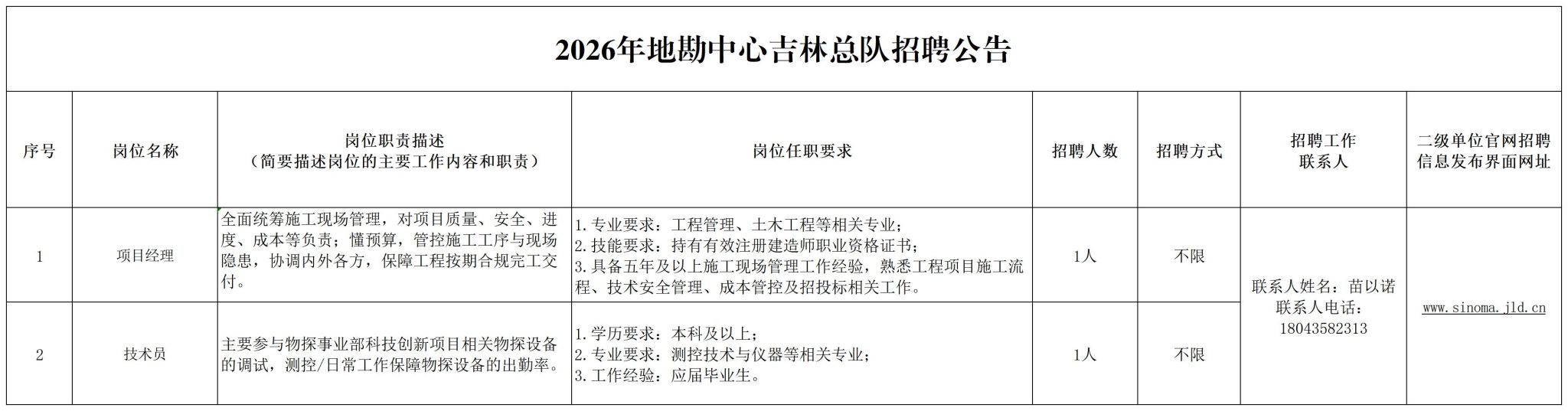 2026年地勘中心吉林总队招聘公告

| 序号 | 岗位名称 | 岗位职责描述（简要描述岗位的主要工作内容和职责） | 岗位任职要求 | 招聘人数 | 招聘方式 | 招聘工作联系人 | 二级单位官网招聘信息发布界面网址 |
|---|---|---|---|---|---|---|---|
| 1 | 项目经理 | 全面统筹施工现场管理，对项目质量、安全、进度、成本等负责；懂预算，管控施工工序与现场隐患，协调内外各方，保障工程按期合规完工交付。 | 1.专业要求：工程管理、土木工程等相关专业；2.技能要求：持有有效注册建造师职业资格证书；3.具备五年及以上施工现场管理工作经验，熟悉工程项目施工流程、技术安全管理、成本管控及招投标相关工作。 | 1人 | 不限 | 联系人姓名：苗以诺 联系人电话：18043582313 | www.sinoma.jld.cn |
| 2 | 技术员 | 主要参与物探事业部科技创新项目相关物探设备的调试，测控/日常工作保障物探设备的出勤率。 | 1.学历要求：本科及以上；2.专业要求：测控技术与仪器等相关专业；3.工作经验：应届毕业生。 | 1人 | 不限 | | |